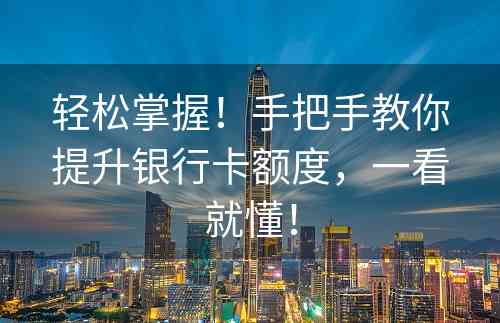 轻松掌握！手把手教你提升银行卡额度，一看就懂！